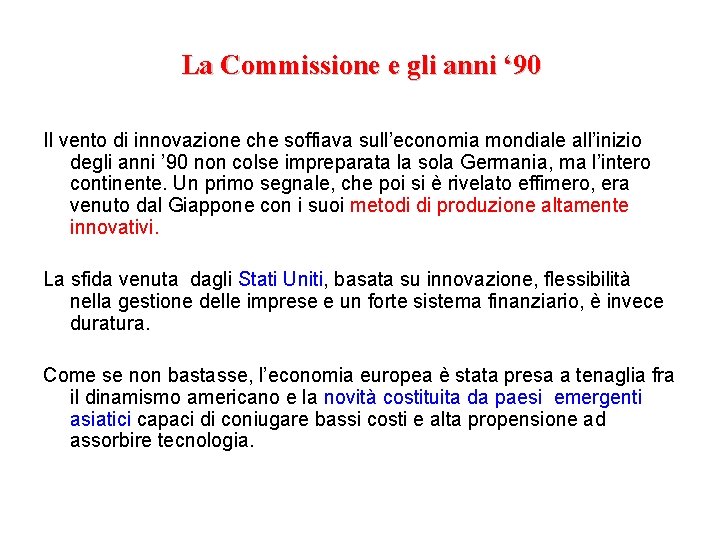 La Commissione e gli anni ‘90

Il vento di innovazione che soffiava sull’economia mondiale all’inizio degli anni ’90 non colse impreparata la sola Germania, ma l’intero continente. Un primo segnale, che poi si è rivelato effimero, era venuto dal Giappone con i suoi metodi di produzione altamente innovativi.

La sfida venuta dagli Stati Uniti, basata su innovazione, flessibilità nella gestione delle imprese e un forte sistema finanziario, è invece duratura.

Come se non bastasse, l’economia europea è stata presa a tenaglia fra il dinamismo americano e la novità costituita da paesi emergenti asiatici capaci di coniugare bassi costi e alta propensione ad assorbire tecnologia.